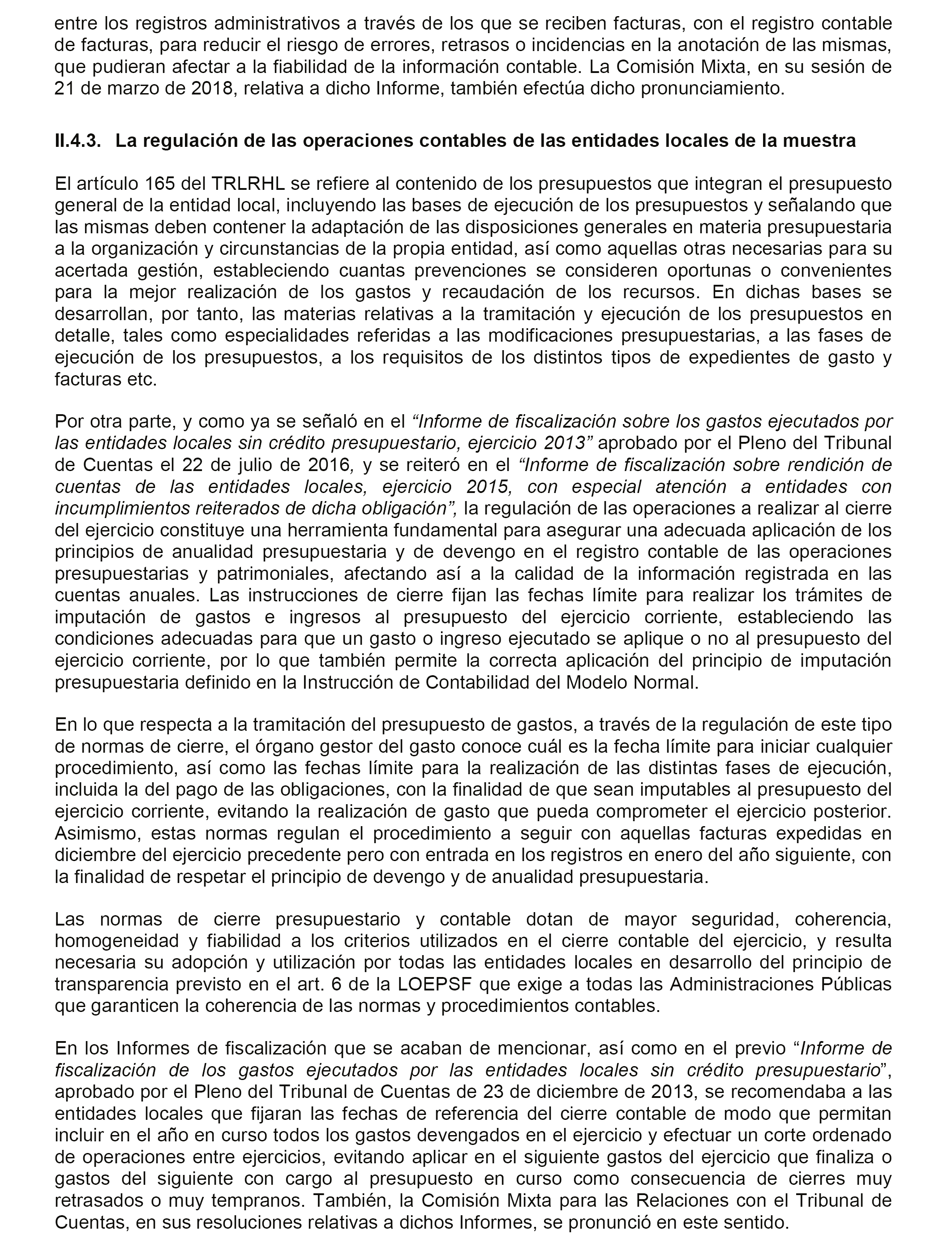 entre los registros administrativos a través de los que se reciben facturas, con el registro contable de facturas, para reducir el riesgo de errores, retrasos o incidencias en la anotación de las mismas, que pudieran afectar a la fiabilidad de la información contable. La Comisión Mixta, en su sesión de 21 de marzo de 2018, relativa a dicho Informe, también efectúa dicho pronunciamiento.

II.4.3. La regulación de las operaciones contables de las entidades locales de la muestra

El artículo 165 del TRLRHL se refiere al contenido de los presupuestos que integran el presupuesto general de la entidad local, incluyendo las bases de ejecución de los presupuestos y señalando que las mismas deben contener la adaptación de las disposiciones generales en materia presupuestaria a la organización y circunstancias de la propia entidad, así como aquellas otras necesarias para su acertada gestión, estableciendo cuantas prevenciones se consideren oportunas o convenientes para la mejor realización de los gastos y recaudación de los recursos. En dichas bases se desarrollan, por tanto, las materias relativas a la tramitación y ejecución de los presupuestos en detalle, tales como especialidades referidas a las modificaciones presupuestarias, a las fases de ejecución de los presupuestos, a los requisitos de los distintos tipos de expedientes de gasto y facturas etc.

Por otra parte, y como ya se señaló en el “Informe de fiscalización sobre los gastos ejecutados por las entidades locales sin crédito presupuestario, ejercicio 2013” aprobado por el Pleno del Tribunal de Cuentas el 22 de julio de 2016, y se reiteró en el “Informe de fiscalización sobre rendición de cuentas de las entidades locales, ejercicio 2015, con especial atención a entidades con incumplimientos reiterados de dicha obligación”, la regulación de las operaciones a realizar al cierre del ejercicio constituye una herramienta fundamental para asegurar una adecuada aplicación de los principios de anualidad presupuestaria y de devengo en el registro contable de las operaciones presupuestarias y patrimoniales, afectando así a la calidad de la información registrada en las cuentas anuales. Las instrucciones de cierre fijan las fechas límite para realizar los trámites de imputación de gastos e ingresos al presupuesto del ejercicio corriente, estableciendo las condiciones adecuadas para que un gasto o ingreso ejecutado se aplique o no al presupuesto del ejercicio corriente, por lo que también permite la correcta aplicación del principio de imputación presupuestaria definido en la Instrucción de Contabilidad del Modelo Normal.

En lo que respecta a la tramitación del presupuesto de gastos, a través de la regulación de este tipo de normas de cierre, el órgano gestor del gasto conoce cuál es la fecha límite para iniciar cualquier procedimiento, así como las fechas límite para la realización de las distintas fases de ejecución, incluida la del pago de las obligaciones, con la finalidad de que sean imputables al presupuesto del ejercicio corriente, evitando la realización de gasto que pueda comprometer el ejercicio posterior. Asimismo, estas normas regulan el procedimiento a seguir con aquellas facturas expedidas en diciembre del ejercicio precedente pero con entrada en los registros en enero del año siguiente, con la finalidad de respetar el principio de devengo y de anualidad presupuestaria.

Las normas de cierre presupuestario y contable dotan de mayor seguridad, coherencia, homogeneidad y fiabilidad a los criterios utilizados en el cierre contable del ejercicio, y resulta necesaria su adopción y utilización por todas las entidades locales en desarrollo del principio de transparencia previsto en el art. 6 de la LOEPSF que exige a todas las Administraciones Públicas que garanticen la coherencia de las normas y procedimientos contables.

En los Informes de fiscalización que se acaban de mencionar, así como en el previo “Informe de fiscalización de los gastos ejecutados por las entidades locales sin crédito presupuestario”, aprobado por el Pleno del Tribunal de Cuentas de 23 de diciembre de 2013, se recomendaba a las entidades locales que fijaran las fechas de referencia del cierre contable de modo que permitan incluir en el año en curso todos los gastos devengados en el ejercicio y efectuar un corte ordenado de operaciones entre ejercicios, evitando aplicar en el siguiente gastos del ejercicio que finaliza o gastos del siguiente con cargo al presupuesto en curso como consecuencia de cierres muy retrasados o muy tempranos. También, la Comisión Mixta para las Relaciones con el Tribunal de Cuentas, en sus resoluciones relativas a dichos Informes, se pronunció en este sentido.